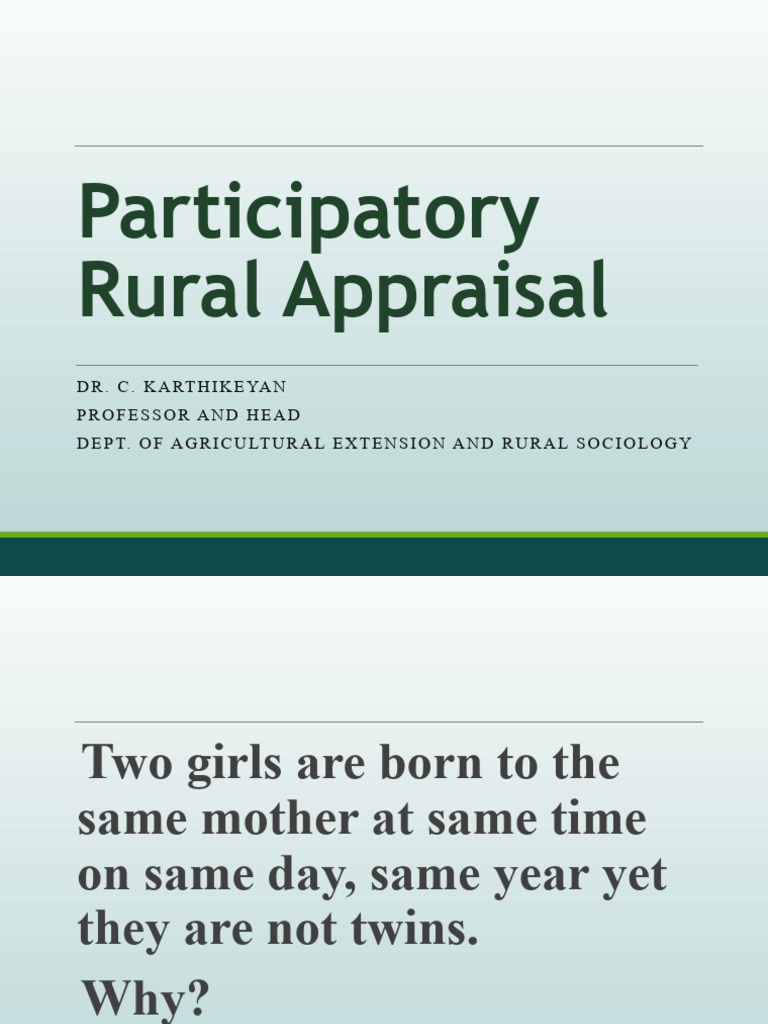 Participatory Rural Appraisal

DR. C. KARTHIKEYAN
PROFESSOR AND HEAD
DEPT. OF AGRICULTURAL EXTENSION AND RURAL SOCIOLOGY

Two girls are born to the same mother at same time on same day, same year yet they are not twins.

Why?